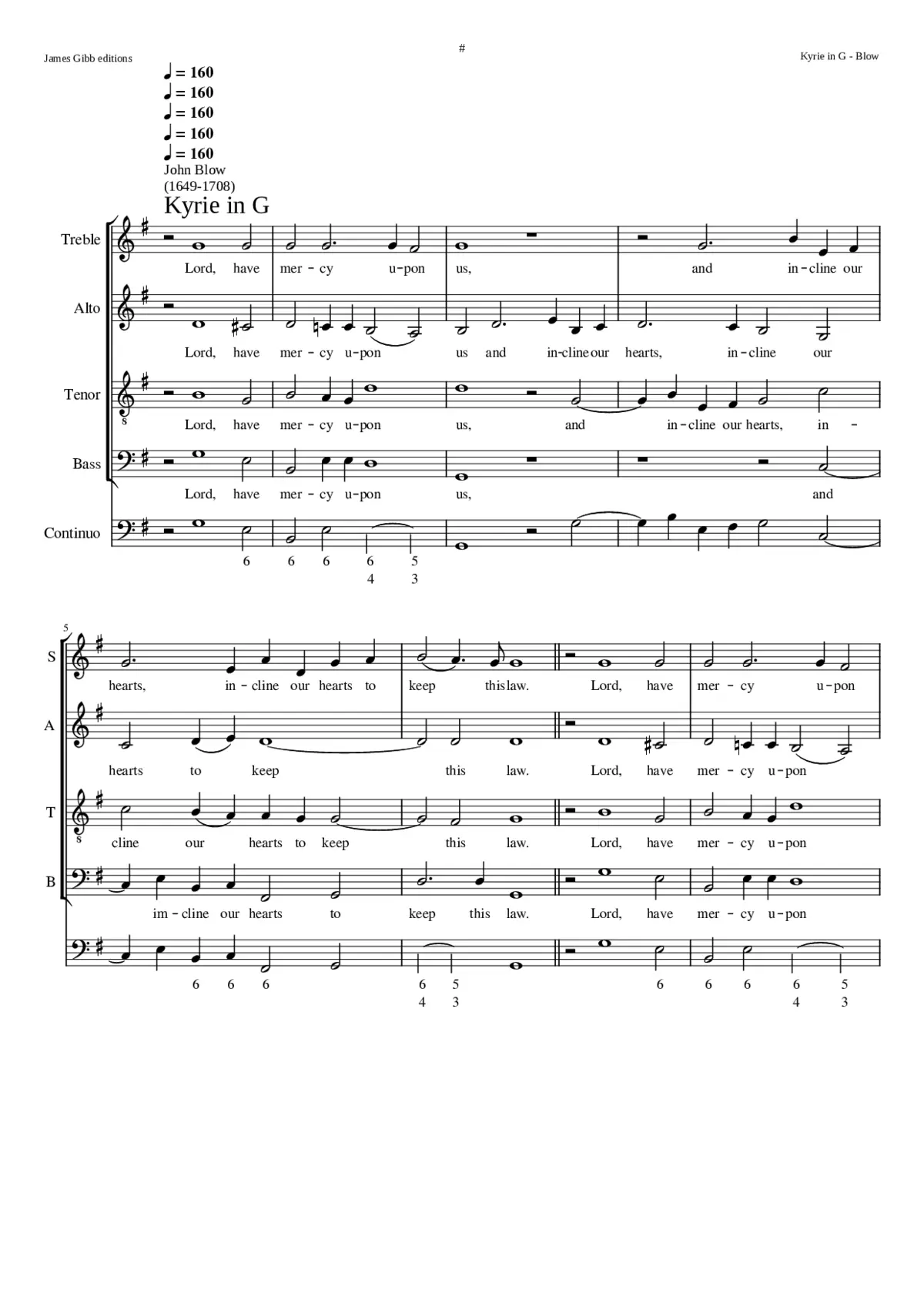 James Gibb editions

#

Kyrie in G - Blow

♩ = 160
♩ = 160
♩ = 160
♩ = 160
♩ = 160

John Blow
(1649-1708)

Kyrie in G

Treble
Lord, have mer - cy u - pon us, and in - cline our

Alto
Lord, have mer - cy u - pon us and in-cline our hearts, in - cline our

Tenor
Lord, have mer - cy u - pon us, and in - cline our hearts, in -

Bass
Lord, have mer - cy u - pon us, and

Continuo
6 6 6 6 5
4 3

5

S
hearts, in - cline our hearts to keep this law. Lord, have mer - cy u - pon

A
hearts to keep this law. Lord, have mer - cy u - pon

T
cline our hearts to keep this law. Lord, have mer - cy u - pon

B
im - cline our hearts to keep this law. Lord, have mer - cy u - pon

6 6 6 6 5 6 6 6 6 5
4 3 4 3